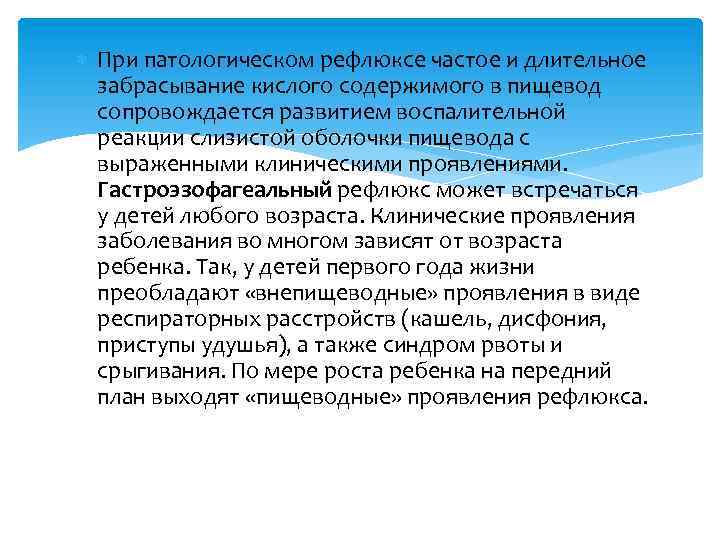 При патологическом рефлюксе частое и длительное забрасывание кислого содержимого в пищевод сопровождается развитием воспалительной реакции слизистой оболочки пищевода с выраженными клиническими проявлениями. Гастроэзофагеальный рефлюкс может встречаться у детей любого возраста. Клинические проявления заболевания во многом зависят от возраста ребенка. Так, у детей первого года жизни преобладают «внепищеводные» проявления в виде респираторных расстройств (кашель, дисфония, приступы удушья), а также синдром рвоты и срыгивания. По мере роста ребенка на передний план выходят «пищеводные» проявления рефлюкса.